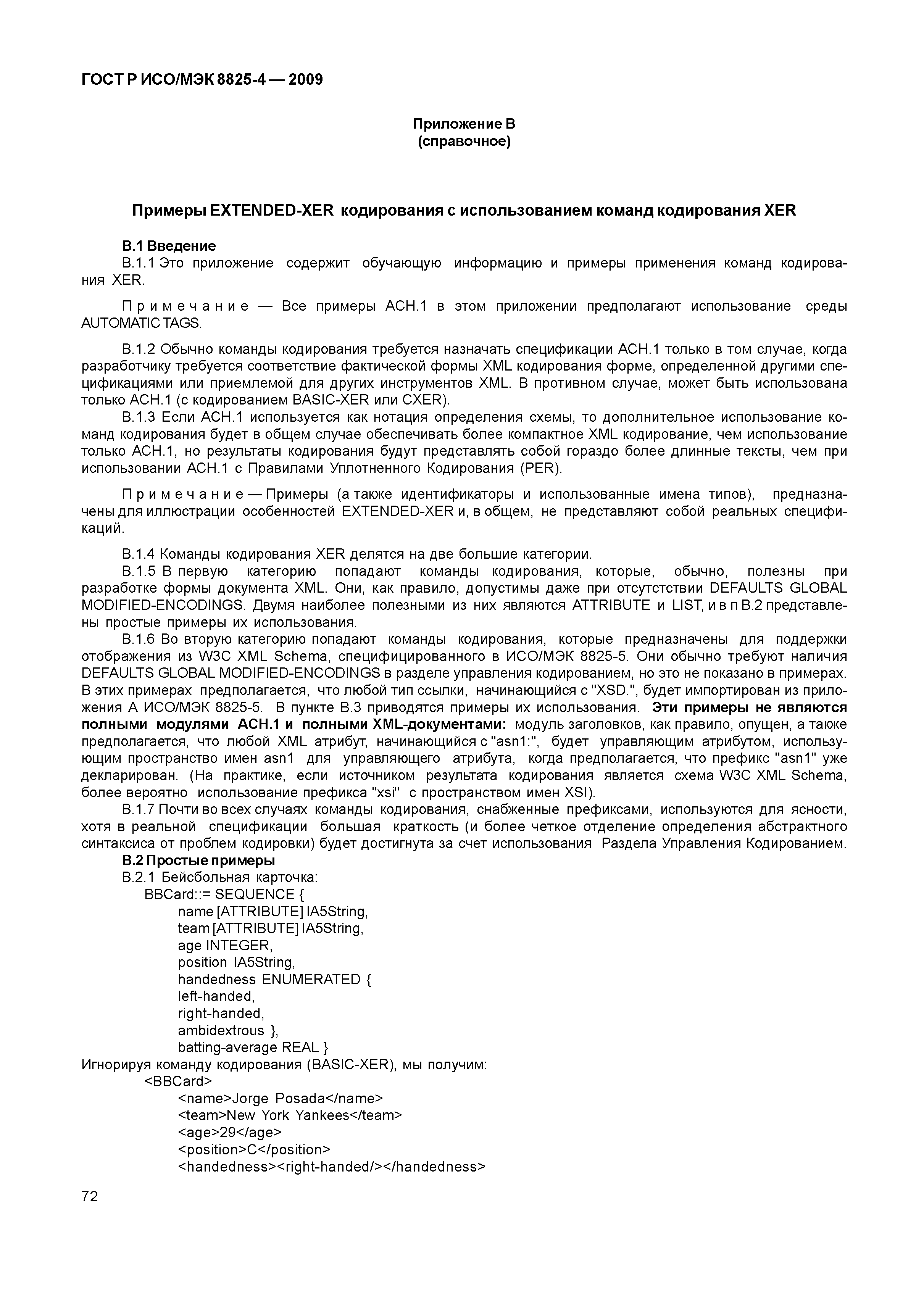 ГОСТ Р ИСО/МЭК 8825-4 — 2009

Приложение В
(справочное)

Примеры EXTENDED-XER кодирования с использованием команд кодирования XER

В.1 Введение
В.1.1 Это приложение содержит обучающую информацию и примеры применения команд кодирования XER.

Примечание — Все примеры АСН.1 в этом приложении предполагают использование среды AUTOMATIC TAGS.

В.1.2 Обычно команды кодирования требуется назначать спецификации АСН.1 только в том случае, когда разработчику требуется соответствие фактической формы XML кодирования форме, определенной другими спецификациями или приемлемой для других инструментов XML. В противном случае, может быть использована только АСН.1 (с кодированием BASIC-XER или CXER).
В.1.3 Если АСН.1 используется как нотация определения схемы, то дополнительное использование команд кодирования будет в общем случае обеспечивать более компактное XML кодирование, чем использование только АСН.1, но результаты кодирования будут представлять собой гораздо более длинные тексты, чем при использовании АСН.1 с Правилами Уплотненного Кодирования (PER).

Примечание — Примеры (а также идентификаторы и использованные имена типов), предназначены для иллюстрации особенностей EXTENDED-XER и, в общем, не представляют собой реальных спецификаций.

В.1.4 Команды кодирования XER делятся на две большие категории.
В.1.5 В первую категорию попадают команды кодирования, которые, обычно, полезны при разработке формы документа XML. Они, как правило, допустимы даже при отсутстствии DEFAULTS GLOBAL MODIFIED-ENCODINGS. Двумя наиболее полезными из них являются ATTRIBUTE и LIST, и в п В.2 представлены простые примеры их использования.
В.1.6 Во вторую категорию попадают команды кодирования, которые предназначены для поддержки отображения из W3C XML Schema, специфицированного в ИСО/МЭК 8825-5. Они обычно требуют наличия DEFAULTS GLOBAL MODIFIED-ENCODINGS в разделе управления кодированием, но это не показано в примерах. В этих примерах предполагается, что любой тип ссылки, начинающийся с "XSD.", будет импортирован из приложения А ИСО/МЭК 8825-5. В пункте В.3 приводятся примеры их использования. Эти примеры не являются полными модулями АСН.1 и полными XML-документами: модуль заголовков, как правило, опущен, а также предполагается, что любой XML атрибут, начинающийся с "asn1:", будет управляющим атрибутом, использующим пространство имен asn1 для управляющего атрибута, когда предполагается, что префикс "asn1" уже декларирован. (На практике, если источником результата кодирования является схема W3C XML Schema, более вероятно использование префикса "xsi" с пространством имен XSI).
В.1.7 Почти во всех случаях команды кодирования, снабженные префиксами, используются для ясности, хотя в реальной спецификации большая краткость (и более четкое отделение определения абстрактного синтаксиса от проблем кодировки) будет достигнута за счет использования Раздела Управления Кодированием.
В.2 Простые примеры
В.2.1 Бейсбольная карточка:
BBCard::= SEQUENCE {
name [ATTRIBUTE] IA5String,
team [ATTRIBUTE] IA5String,
age INTEGER,
position IA5String,
handedness ENUMERATED {
left-handed,
right-handed,
ambidextrous },
batting-average REAL }
Игнорируя команду кодирования (BASIC-XER), мы получим:
<BBCard>
<name>Jorge Posada</name>
<team>New York Yankees</team>
<age>29</age>
<position>C</position>
<handedness><right-handed/></handedness>

72